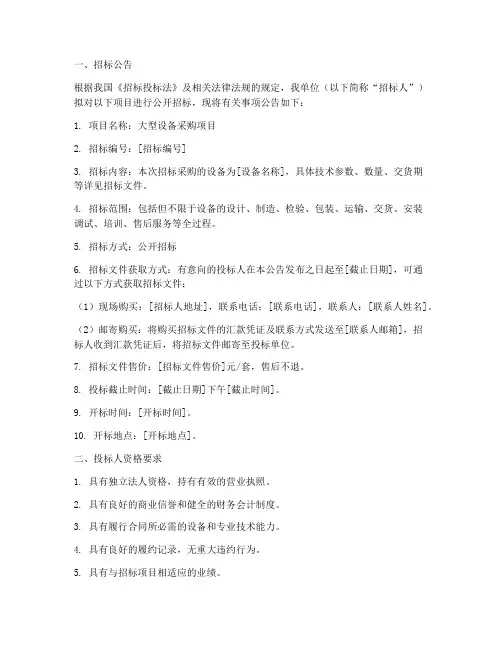 一、招标公告

根据我国《招标投标法》及相关法律法规的规定，我单位（以下简称“招标人”）拟对以下项目进行公开招标，现将有关事项公告如下：

1. 项目名称：大型设备采购项目

2. 招标编号：[招标编号]

3. 招标内容：本次招标采购的设备为[设备名称]，具体技术参数、数量、交货期等详见招标文件。

4. 招标范围：包括但不限于设备的设计、制造、检验、包装、运输、交货、安装调试、培训、售后服务等全过程。

5. 招标方式：公开招标

6. 招标文件获取方式：有意向的投标人在本公告发布之日起至[截止日期]，可通过以下方式获取招标文件：

（1）现场购买：[招标人地址]，联系电话：[联系电话]，联系人：[联系人姓名]。

（2）邮寄购买：将购买招标文件的汇款凭证及联系方式发送至[联系人邮箱]，招标人收到汇款凭证后，将招标文件邮寄至投标单位。

7. 招标文件售价：[招标文件售价]元/套，售后不退。

8. 投标截止时间：[截止日期]下午[截止时间]。

9. 开标时间：[开标时间]。

10. 开标地点：[开标地点]。

二、投标人资格要求

1. 具有独立法人资格，持有有效的营业执照。

2. 具有良好的商业信誉和健全的财务会计制度。

3. 具有履行合同所必需的设备和专业技术能力。

4. 具有良好的履约记录，无重大违约行为。

5. 具有与招标项目相适应的业绩。